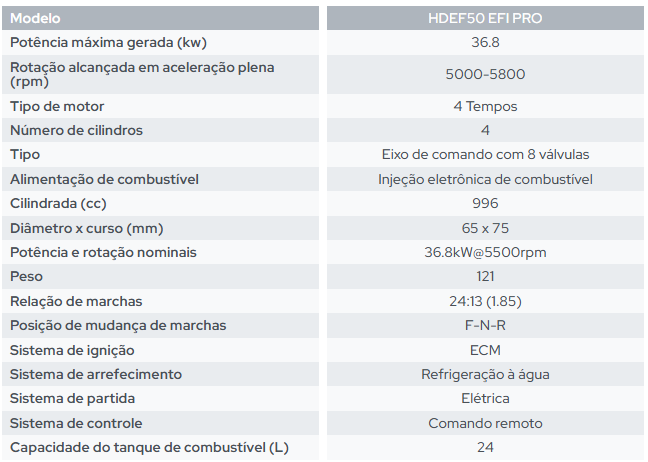 | Modelo | HDEF50 EFI PRO |
|---|---|
| Potência máxima gerada (kw) | 36.8 |
| Rotação alcançada em aceleração plena (rpm) | 5000-5800 |
| Tipo de motor | 4 Tempos |
| Número de cilindros | 4 |
| Tipo | Eixo de comando com 8 válvulas |
| Alimentação de combustível | Injeção eletrônica de combustível |
| Cilindrada (cc) | 996 |
| Diâmetro x curso (mm) | 65 x 75 |
| Potência e rotação nominais | 36.8kW@5500rpm |
| Peso | 121 |
| Relação de marchas | 24:13 (1.85) |
| Posição de mudança de marchas | F-N-R |
| Sistema de ignição | ECM |
| Sistema de arrefecimento | Refrigeração à água |
| Sistema de partida | Elétrica |
| Sistema de controle | Comando remoto |
| Capacidade do tanque de combustível (L) | 24 |